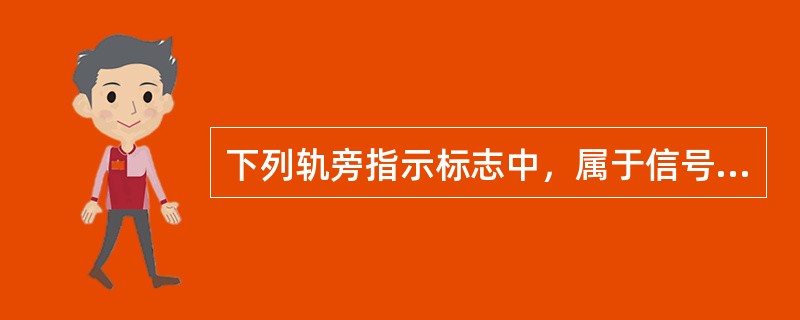 下列轨旁指示标志中，属于信号...